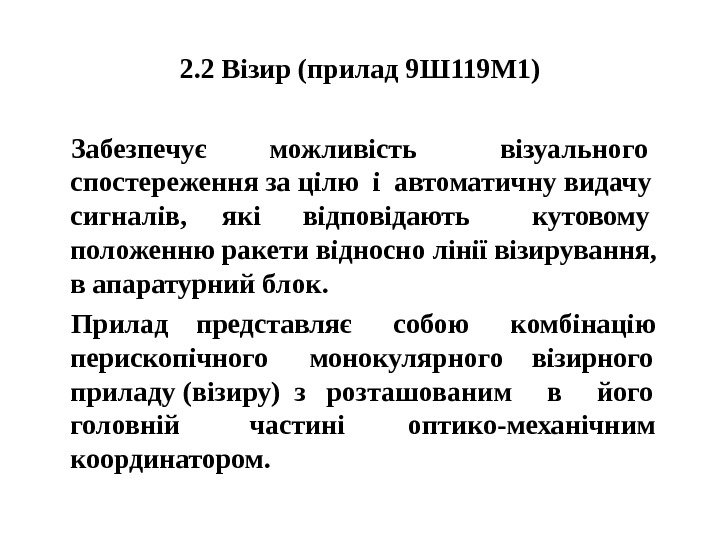 2.2 Візир (прилад 9Ш119М1)

Забезпечує можливість візуального спостереження за цілю і автоматичну видачу сигналів, які відповідають кутовому положенню ракети відносно лінії візирування, в апаратурний блок.

Прилад представляє собою комбінацію перископічного монокулярного візирного приладу (візиру) з розташованим в його головній частині оптико-механічним координатором.